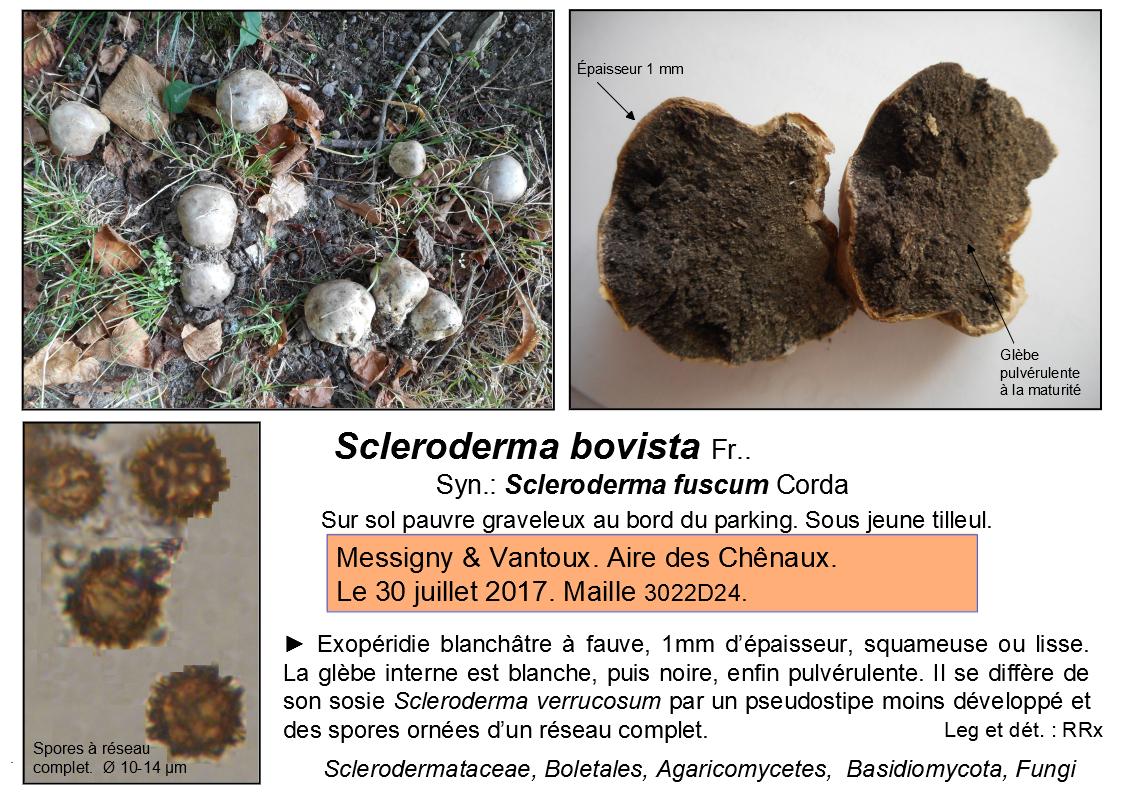 Épaisseur 1 mm

Glèbe
pulvérulente
à la maturité

Spores à réseau
complet. Ø 10-14 µm

Scleroderma bovista Fr..

Syn.: Scleroderma fuscum Corda

Sur sol pauvre graveleux au bord du parking. Sous jeune tilleul.

Messigny & Vantoux. Aire des Chênaux.
Le 30 juillet 2017. Maille 3022D24.

► Exopéridie blanchâtre à fauve, 1mm d'épaisseur, squameuse ou lisse. La glèbe interne est blanche, puis noire, enfin pulvérulente. Il se diffère de son sosie Scleroderma verrucosum par un pseudostipe moins développé et des spores ornées d'un réseau complet.

Leg et dét. : RRx

Sclerodermataceae, Boletales, Agaricomycetes, Basidiomycota, Fungi